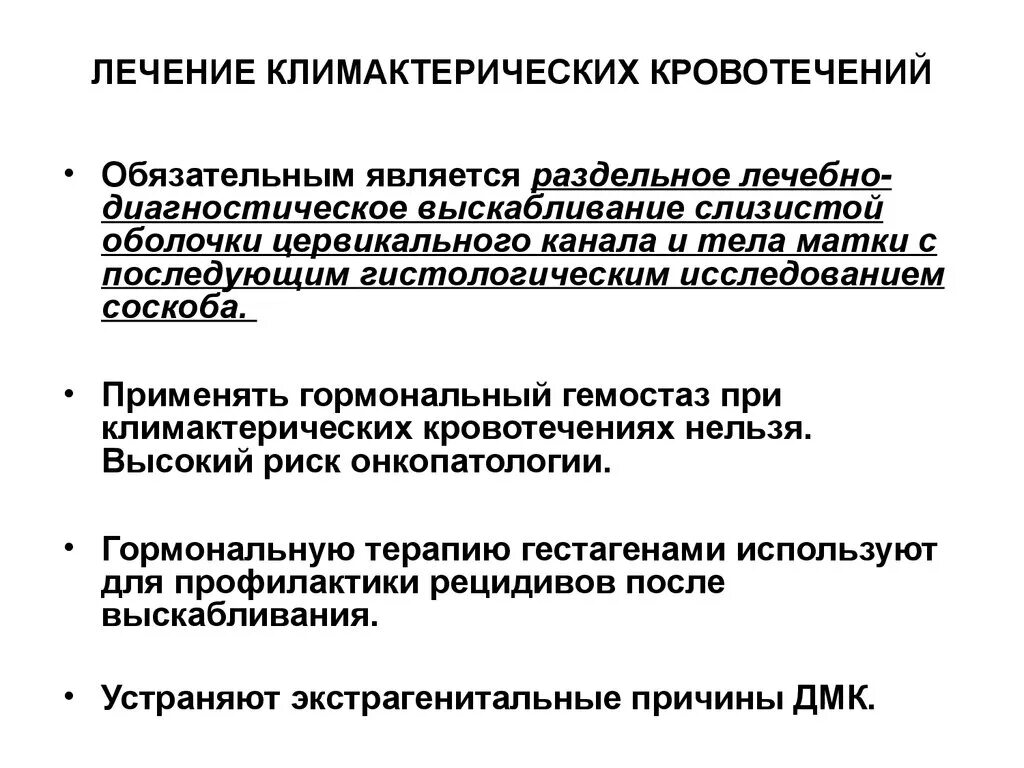 ЛЕЧЕНИЕ КЛИМАКТЕРИЧЕСКИХ КРОВОТЕЧЕНИЙ

• Обязательным является раздельное лечебно-диагностическое выскабливание слизистой оболочки цервикального канала и тела матки с последующим гистологическим исследованием соскоба.

• Применять гормональный гемостаз при климактерических кровотечениях нельзя. Высокий риск онкопатологии.

• Гормональную терапию гестагенами используют для профилактики рецидивов после выскабливания.

• Устраняют экстрагенитальные причины ДМК.